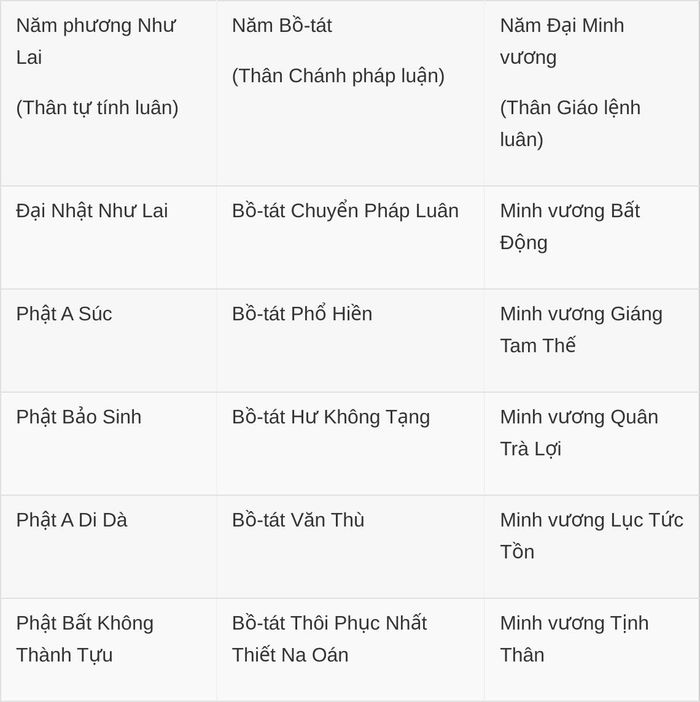 | Năm phương Như Lai (Thân tự tính luân) | Năm Bồ-tát (Thân Chánh pháp luận) | Năm Đại Minh vương (Thân Giáo lệnh luân) |
|---|---|---|
| Đại Nhật Như Lai | Bồ-tát Chuyển Pháp Luân | Minh vương Bất Động |
| Phật A Súc | Bồ-tát Phổ Hiền | Minh vương Giáng Tam Thế |
| Phật Bảo Sinh | Bồ-tát Hư Không Tạng | Minh vương Quân Trà Lợi |
| Phật A Di Dà | Bồ-tát Văn Thù | Minh vương Lục Tức Tồn |
| Phật Bất Không Thành Tựu | Bồ-tát Thôi Phục Nhất Thiết Na Oán | Minh vương Tịnh Thân |